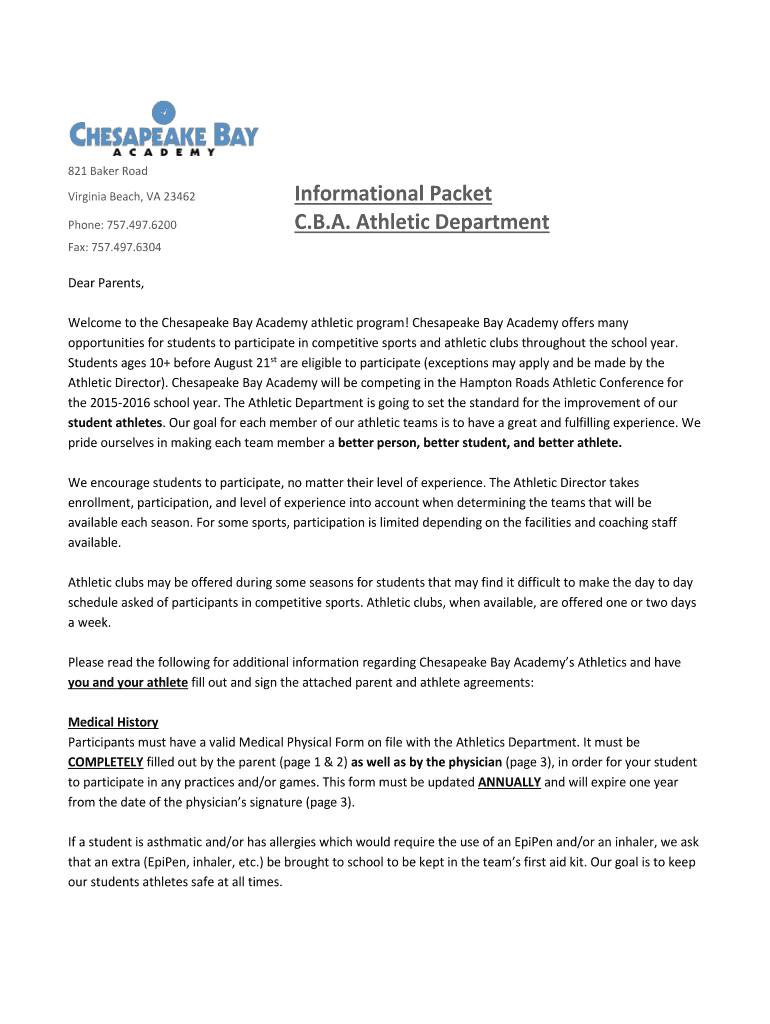 CHESAPEAKE BAY
ACADEMY

821 Baker Road

Virginia Beach, VA 23462

Phone: 757.497.6200

Fax: 757.497.6304

Informational Packet
C.B.A. Athletic Department

Dear Parents,

Welcome to the Chesapeake Bay Academy athletic program! Chesapeake Bay Academy offers many opportunities for students to participate in competitive sports and athletic clubs throughout the school year. Students ages 10+ before August 21$^{st}$ are eligible to participate (exceptions may apply and be made by the Athletic Director). Chesapeake Bay Academy will be competing in the Hampton Roads Athletic Conference for the 2015-2016 school year. The Athletic Department is going to set the standard for the improvement of our student athletes. Our goal for each member of our athletic teams is to have a great and fulfilling experience. We pride ourselves in making each team member a better person, better student, and better athlete.

We encourage students to participate, no matter their level of experience. The Athletic Director takes enrollment, participation, and level of experience into account when determining the teams that will be available each season. For some sports, participation is limited depending on the facilities and coaching staff available.

Athletic clubs may be offered during some seasons for students that may find it difficult to make the day to day schedule asked of participants in competitive sports. Athletic clubs, when available, are offered one or two days a week.

Please read the following for additional information regarding Chesapeake Bay Academy's Athletics and have you and your athlete fill out and sign the attached parent and athlete agreements:

Medical History
Participants must have a valid Medical Physical Form on file with the Athletics Department. It must be COMPLETELY filled out by the parent (page 1 & 2) as well as by the physician (page 3), in order for your student to participate in any practices and/or games. This form must be updated ANNUALLY and will expire one year from the date of the physician's signature (page 3).

If a student is asthmatic and/or has allergies which would require the use of an EpiPen and/or an inhaler, we ask that an extra (EpiPen, inhaler, etc.) be brought to school to be kept in the team's first aid kit. Our goal is to keep our students athletes safe at all times.